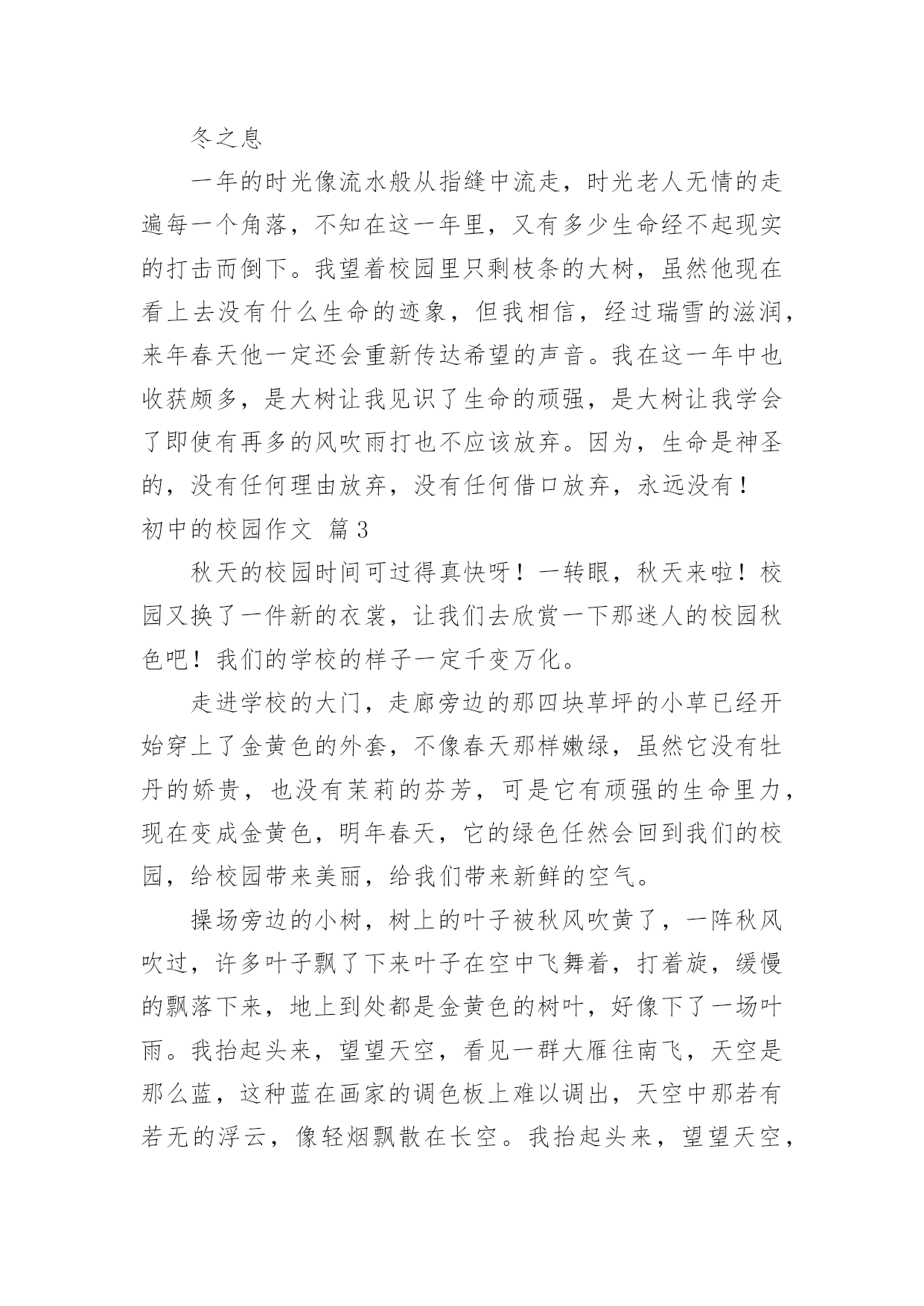 冬之息

一年的时光像流水般从指缝中流走，时光老人无情的走遍每一个角落，不知在这一年里，又有多少生命经不起现实的打击而倒下。我望着校园里只剩枝条的大树，虽然他现在看上去没有什么生命的迹象，但我相信，经过瑞雪的滋润，来年春天他一定还会重新传达希望的声音。我在这一年中也收获颇多，是大树让我见识了生命的顽强，是大树让我学会了即使有再多的风吹雨打也不应该放弃。因为，生命是神圣的，没有任何理由放弃，没有任何借口放弃，永远没有！

初中的校园作文 篇3

秋天的校园时间可过得真快呀！一转眼，秋天来啦！校园又换了一件新的衣裳，让我们去欣赏一下那迷人的校园秋色吧！我们的学校的样子一定千变万化。

走进学校的大门，走廊旁边的那四块草坪的小草已经开始穿上了金黄色的外套，不像春天那样嫩绿，虽然它没有牡丹的娇贵，也没有茉莉的芬芳，可是它有顽强的生命里力，现在变成金黄色，明年春天，它的绿色任然会回到我们的校园，给校园带来美丽，给我们带来新鲜的空气。

操场旁边的小树，树上的叶子被秋风吹黄了，一阵秋风吹过，许多叶子飘了下来叶子在空中飞舞着，打着旋，缓慢的飘落下来，地上到处都是金黄色的树叶，好像下了一场叶雨。我抬起头来，望望天空，看见一群大雁往南飞，天空是那么蓝，这种蓝在画家的调色板上难以调出，天空中那若有若无的浮云，像轻烟飘散在长空。我抬起头来，望望天空，